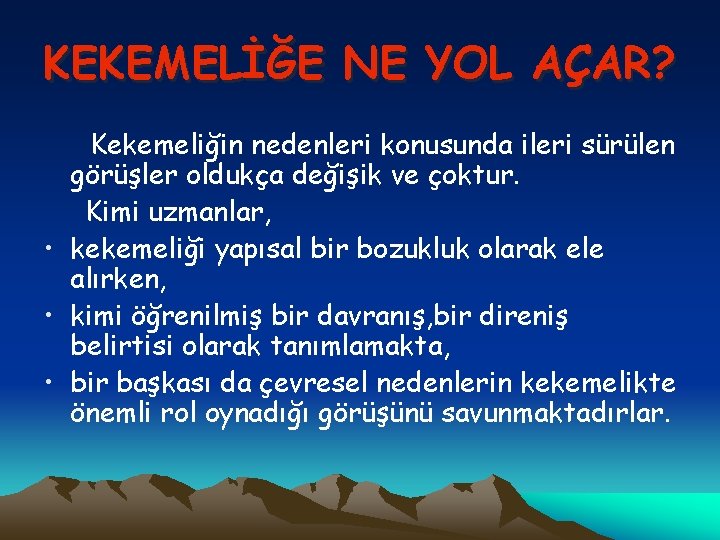 KEKEMELİĞE NE YOL AÇAR?

Kekemeliğin nedenleri konusunda ileri sürülen görüşler oldukça değişik ve çoktur.

Kimi uzmanlar,

• kekemeliği yapısal bir bozukluk olarak ele alırken,
• kimi öğrenilmiş bir davranış,bir direniş belirtisi olarak tanımlamakta,
• bir başkası da çevresel nedenlerin kekemelikte önemli rol oynadığı görüşünü savunmaktadırlar.